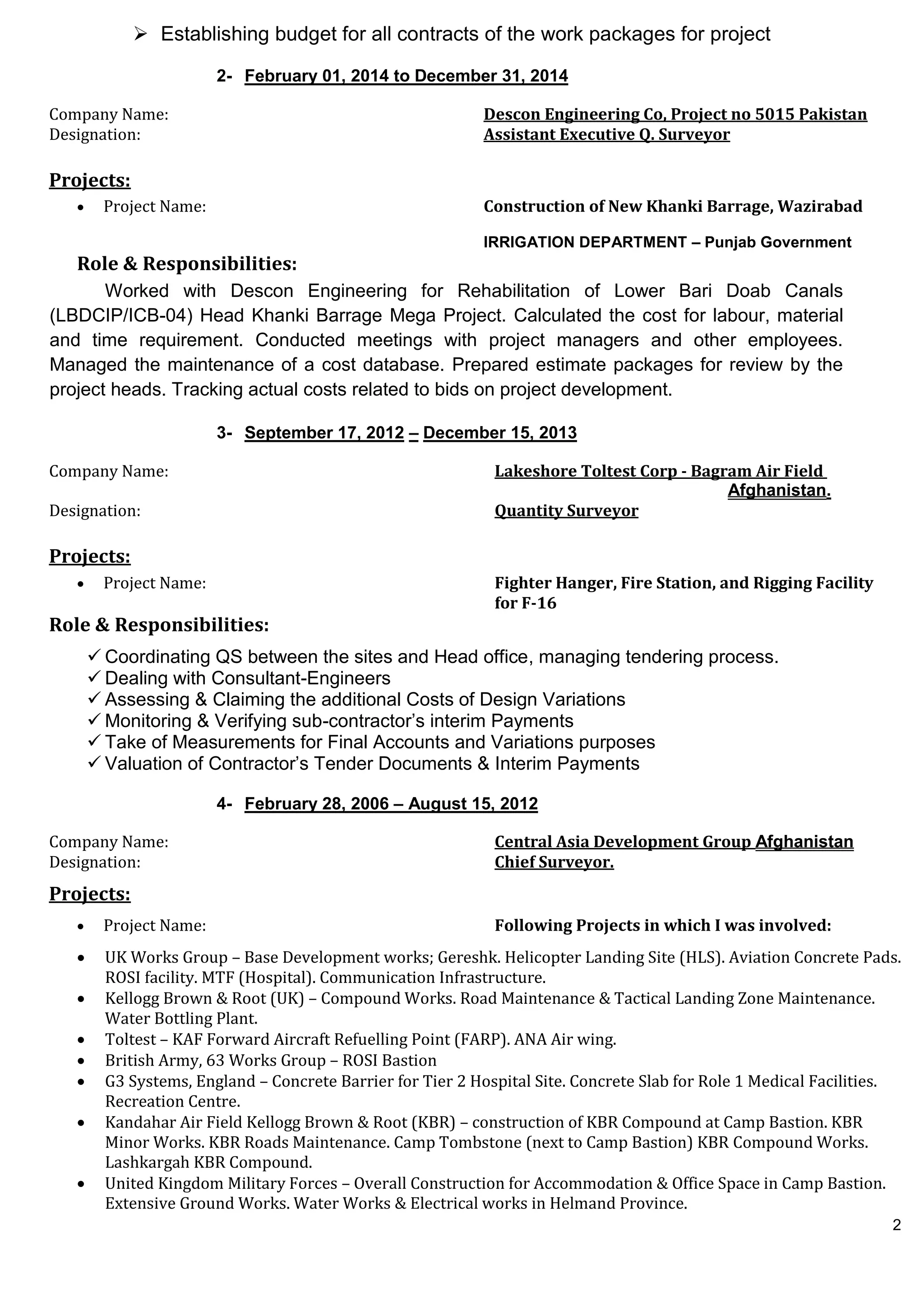 ➢ Establishing budget for all contracts of the work packages for project

2- February 01, 2014 to December 31, 2014

Company Name: Descon Engineering Co, Project no 5015 Pakistan
Designation: Assistant Executive Q. Surveyor

Projects:

• Project Name: Construction of New Khanki Barrage, Wazirabad

IRRIGATION DEPARTMENT – Punjab Government

Role & Responsibilities:

Worked with Descon Engineering for Rehabilitation of Lower Bari Doab Canals (LBDCIP/ICB-04) Head Khanki Barrage Mega Project. Calculated the cost for labour, material and time requirement. Conducted meetings with project managers and other employees. Managed the maintenance of a cost database. Prepared estimate packages for review by the project heads. Tracking actual costs related to bids on project development.

3- September 17, 2012 – December 15, 2013

Company Name: Lakeshore Toltest Corp - Bagram Air Field Afghanistan.
Designation: Quantity Surveyor

Projects:

• Project Name: Fighter Hanger, Fire Station, and Rigging Facility for F-16

Role & Responsibilities:

✓ Coordinating QS between the sites and Head office, managing tendering process.
✓ Dealing with Consultant-Engineers
✓ Assessing & Claiming the additional Costs of Design Variations
✓ Monitoring & Verifying sub-contractor's interim Payments
✓ Take of Measurements for Final Accounts and Variations purposes
✓ Valuation of Contractor's Tender Documents & Interim Payments

4- February 28, 2006 – August 15, 2012

Company Name: Central Asia Development Group Afghanistan
Designation: Chief Surveyor.

Projects:

• Project Name: Following Projects in which I was involved:

• UK Works Group – Base Development works; Gereshk. Helicopter Landing Site (HLS). Aviation Concrete Pads. ROSI facility. MTF (Hospital). Communication Infrastructure.
• Kellogg Brown & Root (UK) – Compound Works. Road Maintenance & Tactical Landing Zone Maintenance. Water Bottling Plant.
• Toltest – KAF Forward Aircraft Refuelling Point (FARP). ANA Air wing.
• British Army, 63 Works Group – ROSI Bastion
• G3 Systems, England – Concrete Barrier for Tier 2 Hospital Site. Concrete Slab for Role 1 Medical Facilities. Recreation Centre.
• Kandahar Air Field Kellogg Brown & Root (KBR) – construction of KBR Compound at Camp Bastion. KBR Minor Works. KBR Roads Maintenance. Camp Tombstone (next to Camp Bastion) KBR Compound Works. Lashkargah KBR Compound.
• United Kingdom Military Forces – Overall Construction for Accommodation & Office Space in Camp Bastion. Extensive Ground Works. Water Works & Electrical works in Helmand Province.

2